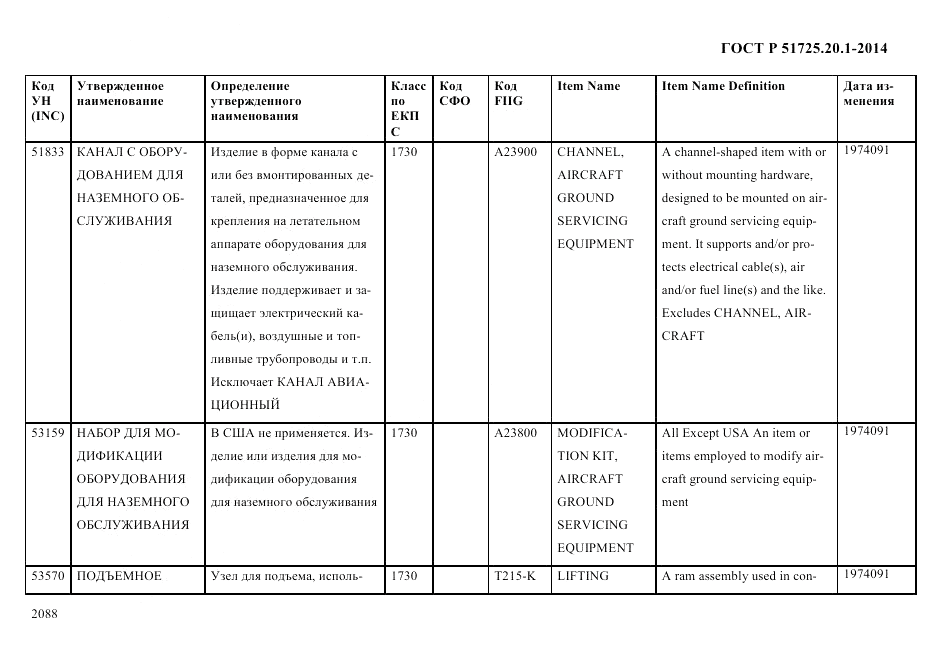 ГОСТ Р 51725.20.1-2014

| Код УН (INC) | Утвержденное наименование | Определение утвержденного наименования | Класс по ЕКПС | Код СФО | Код FIIG | Item Name | Item Name Definition | Дата изменения |
|---|---|---|---|---|---|---|---|---|
| 51833 | КАНАЛ С ОБОРУДОВАНИЕМ ДЛЯ НАЗЕМНОГО ОБСЛУЖИВАНИЯ | Изделие в форме канала с или без вмонтированных деталей, предназначенное для крепления на летательном аппарате оборудования для наземного обслуживания. Изделие поддерживает и защищает электрический кабель(и), воздушные и топливные трубопроводы и т.п. Исключает КАНАЛ АВИАЦИОННЫЙ | 1730 | | A23900 | CHANNEL, AIRCRAFT GROUND SERVICING EQUIPMENT | A channel-shaped item with or without mounting hardware, designed to be mounted on aircraft ground servicing equipment. It supports and/or protects electrical cable(s), air and/or fuel line(s) and the like. Excludes CHANNEL, AIRCRAFT | 1974091 |
| 53159 | НАБОР ДЛЯ МОДИФИКАЦИИ ОБОРУДОВАНИЯ ДЛЯ НАЗЕМНОГО ОБСЛУЖИВАНИЯ | В США не применяется. Изделие или изделия для модификации оборудования для наземного обслуживания | 1730 | | A23800 | MODIFICATION KIT, AIRCRAFT GROUND SERVICING EQUIPMENT | All Except USA An item or items employed to modify aircraft ground servicing equipment | 1974091 |
| 53570 | ПОДЪЕМНОЕ | Узел для подъема, исполь- | 1730 | | T215-K | LIFTING | A ram assembly used in con- | 1974091 |

2088